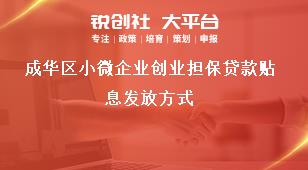 锐创社 大平台

专注 | 政策 | 培育 | 策划 | 申报

成华区小微企业创业担保贷款贴息发放方式